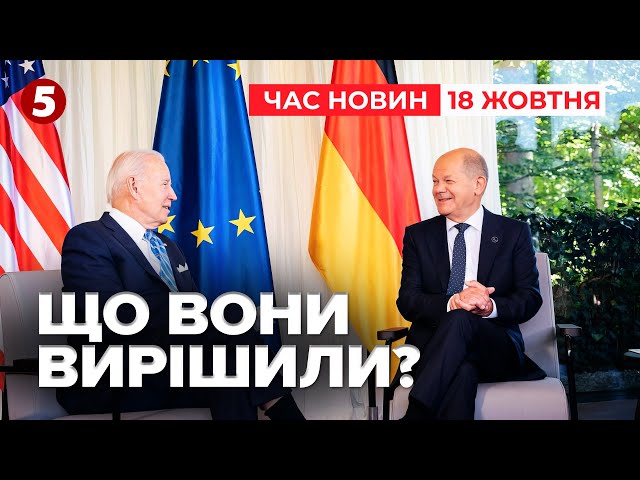 5

ЧАС НОВИН 18 ЖОВТНЯ

ЩО ВОНИ ВИРІШИЛИ?